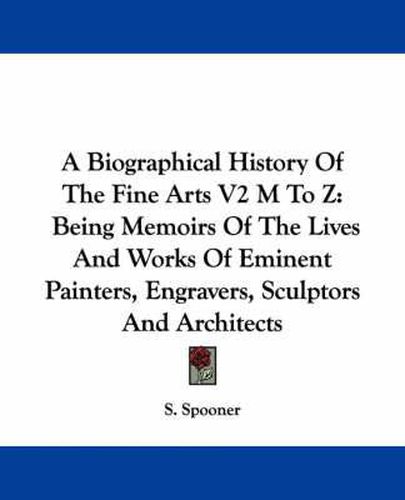 A Biographical History Of The Fine Arts V2 M To Z: Being Memoirs Of The Lives And Works Of Eminent Painters, Engravers, Sculptors And Architects

S. Spooner